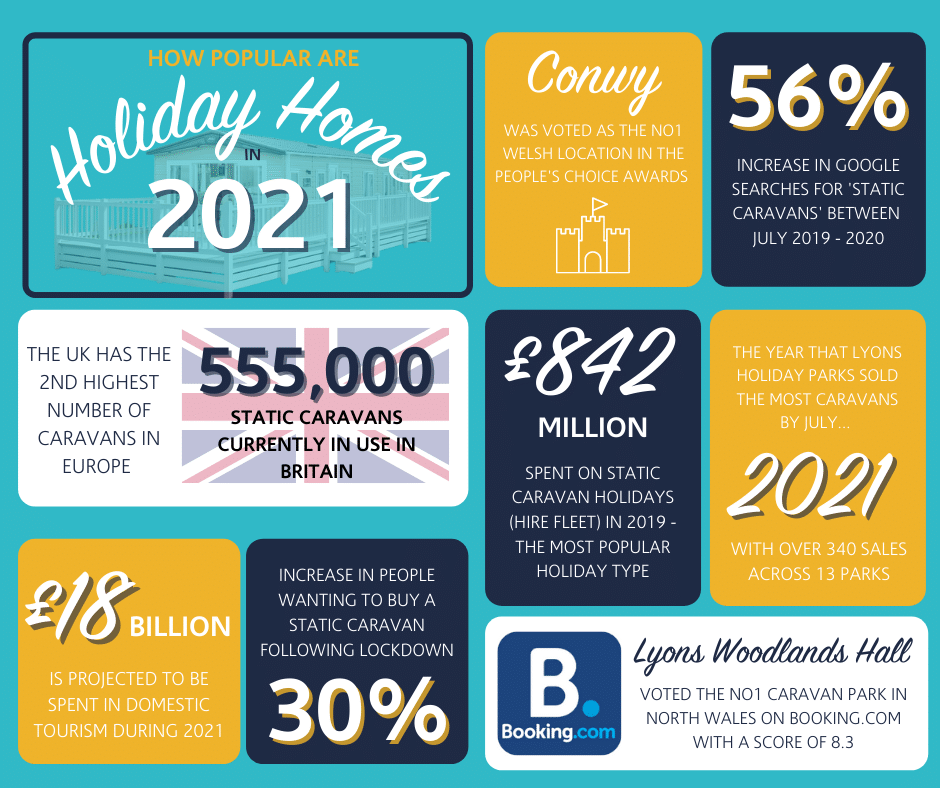 HOW POPULAR ARE

Holiday Homes

IN

2021

Conwy

WAS VOTED AS THE NO1 WELSH LOCATION IN THE PEOPLE'S CHOICE AWARDS

56%

INCREASE IN GOOGLE SEARCHES FOR 'STATIC CARAVANS' BETWEEN JULY 2019 - 2020

THE UK HAS THE 2ND HIGHEST NUMBER OF CARAVANS IN EUROPE

555,000

STATIC CARAVANS CURRENTLY IN USE IN BRITAIN

£842

MILLION

SPENT ON STATIC CARAVAN HOLIDAYS (HIRE FLEET) IN 2019 - THE MOST POPULAR HOLIDAY TYPE

THE YEAR THAT LYONS HOLIDAY PARKS SOLD THE MOST CARAVANS BY JULY...

2021

WITH OVER 340 SALES ACROSS 13 PARKS

£18 BILLION

IS PROJECTED TO BE SPENT IN DOMESTIC TOURISM DURING 2021

INCREASE IN PEOPLE WANTING TO BUY A STATIC CARAVAN FOLLOWING LOCKDOWN

30%

B.

Booking.com

Lyons Woodlands Hall

VOTED THE NO1 CARAVAN PARK IN NORTH WALES ON BOOKING.COM WITH A SCORE OF 8.3